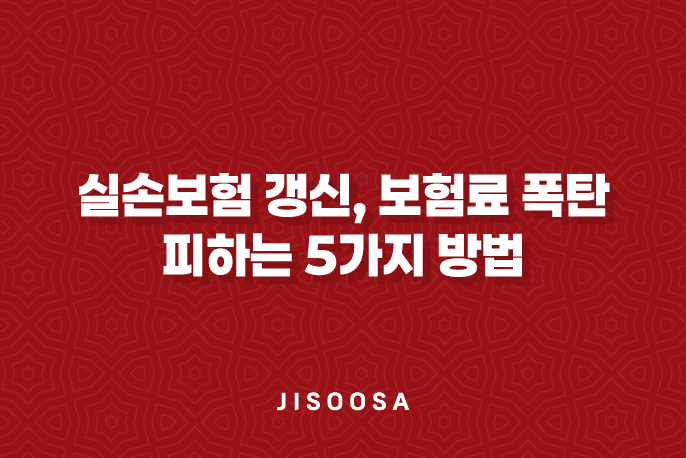 실손보험 갱신, 보험료 폭탄 피하는 5가지 방법

JISOOSA